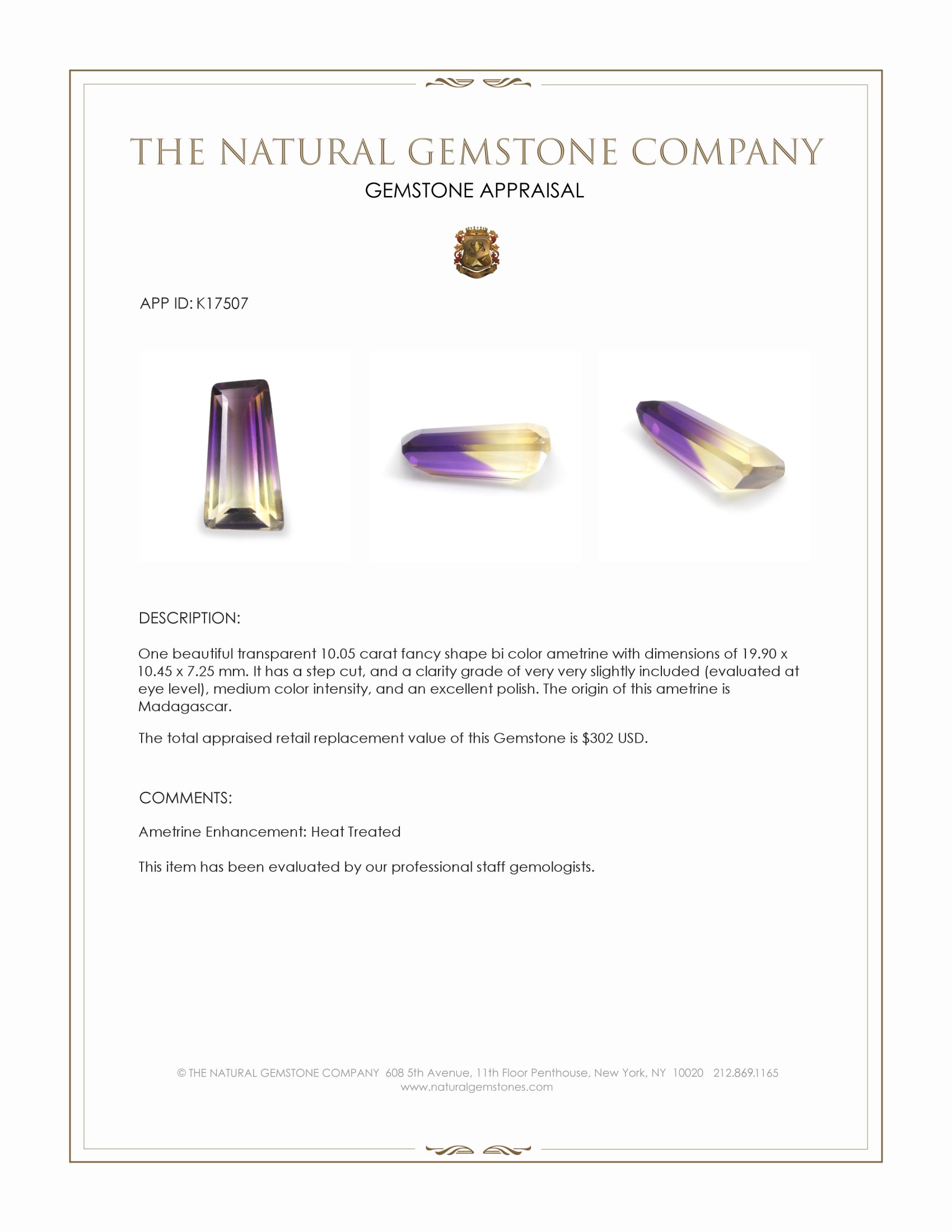 THE NATURAL GEMSTONE COMPANY
GEMSTONE APPRAISAL

APP ID: K17507

DESCRIPTION:

One beautiful transparent 10.05 carat fancy shape bi color ametrine with dimensions of 19.90 x 10.45 x 7.25 mm. It has a step cut, and a clarity grade of very very slightly included (evaluated at eye level), medium color intensity, and an excellent polish. The origin of this ametrine is Madagascar.

The total appraised retail replacement value of this Gemstone is $302 USD.

COMMENTS:

Ametrine Enhancement: Heat Treated

This item has been evaluated by our professional staff gemologists.

© THE NATURAL GEMSTONE COMPANY 608 5th Avenue, 11th Floor Penthouse, New York, NY 10020 212.869.1165
www.naturalgemstones.com